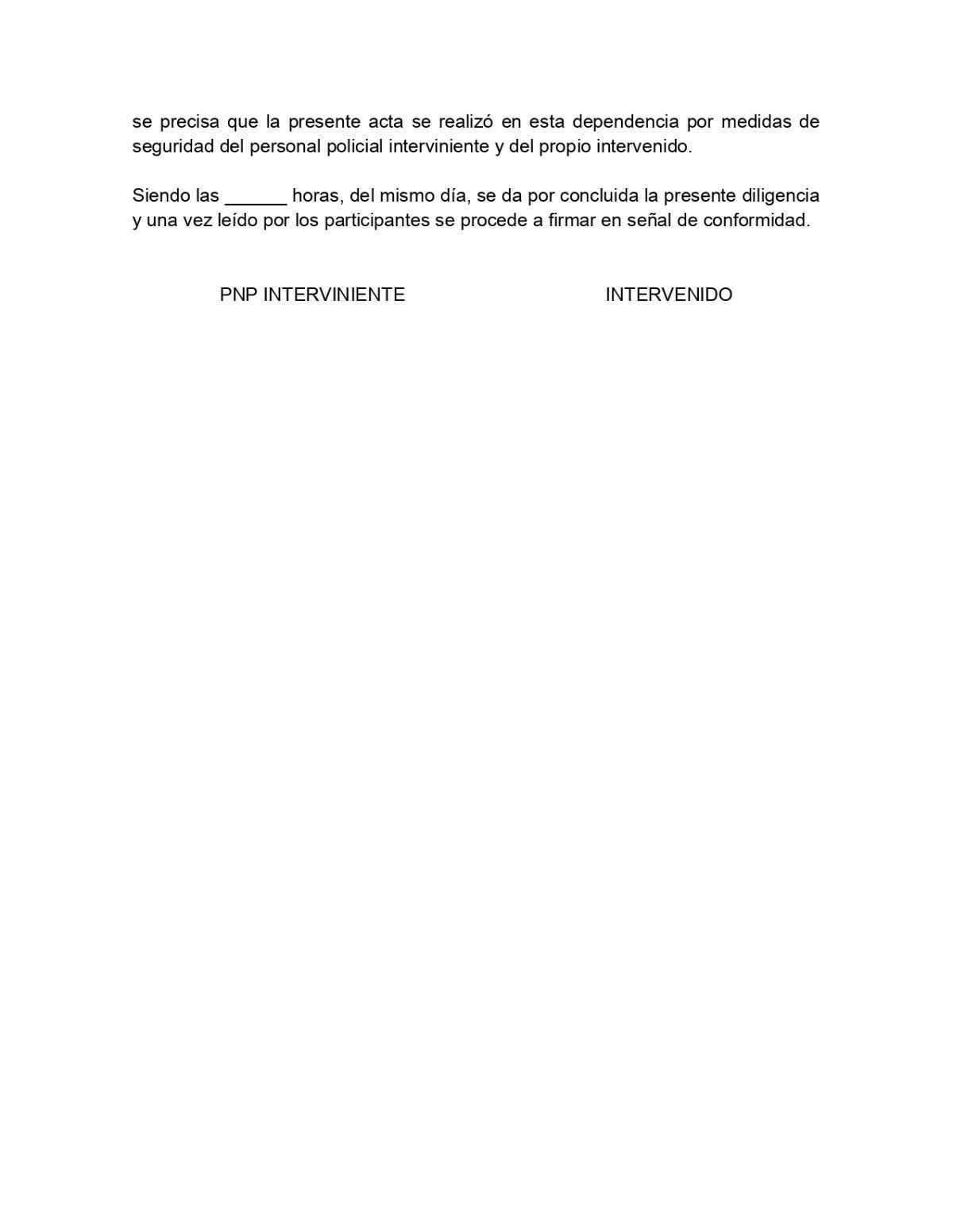 se precisa que la presente acta se realizó en esta dependencia por medidas de seguridad del personal policial interviniente y del propio intervenido.

Siendo las ______ horas, del mismo día, se da por concluida la presente diligencia y una vez leído por los participantes se procede a firmar en señal de conformidad.

PNP INTERVINIENTE

INTERVENIDO